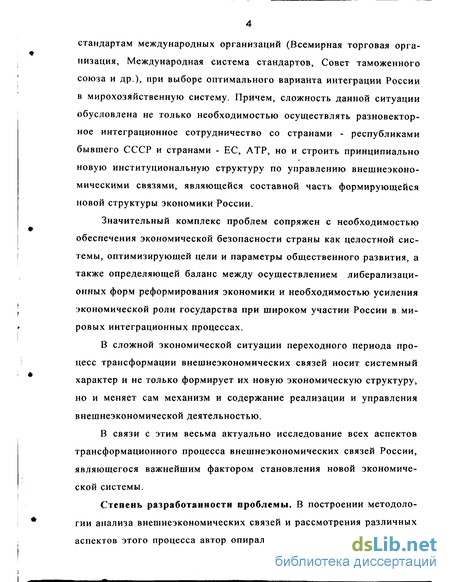 4

стандартам международных организаций (Всемирная торговая организация, Международная система стандартов, Совет таможенного союза и др.), при выборе оптимального варианта интеграции России в мирохозяйственную систему. Причем, сложность данной ситуации обусловлена не только необходимостью осуществлять разновекторное интеграционное сотрудничество со странами - республиками бывшего СССР и странами - ЕС, АТР, но и строить принципиально новую институциональную структуру по управлению внешнеэкономическими связями, являющейся составной часть формирующейся новой структуры экономики России.

Значительный комплекс проблем сопряжен с необходимостью обеспечения экономической безопасности страны как целостной системы, оптимизирующей цели и параметры общественного развития, а также определяющей баланс между осуществлением либерализационных форм реформирования экономики и необходимостью усиления экономической роли государства при широком участии России в мировых интеграционных процессах.

В сложной экономической ситуации переходного периода процесс трансформации внешнеэкономических связей носит системный характер и не только формирует их новую экономическую структуру, но и меняет сам механизм и содержание реализации и управления внешнеэкономической деятельностью.

В связи с этим весьма актуально исследование всех аспектов трансформационного процесса внешнеэкономических связей России, являющегося важнейшим фактором становления новой экономической системы.

Степень разработанности проблемы. В построении методологии анализа внешнеэкономических связей и рассмотрения различных аспектов этого процесса автор опирал

dsLib.net
библиотека диссертаций